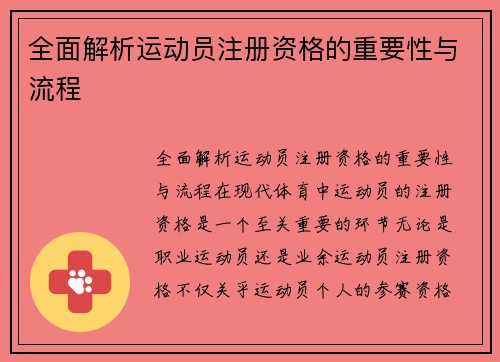 全面解析运动员注册资格的重要性与流程

全面解析运动员注册资格的重要性与流程在现代体育中运动员的注册资格是一个至关重要的环节无论是职业运动员还是业余运动员注册资格不仅关乎运动员个人的参赛资格